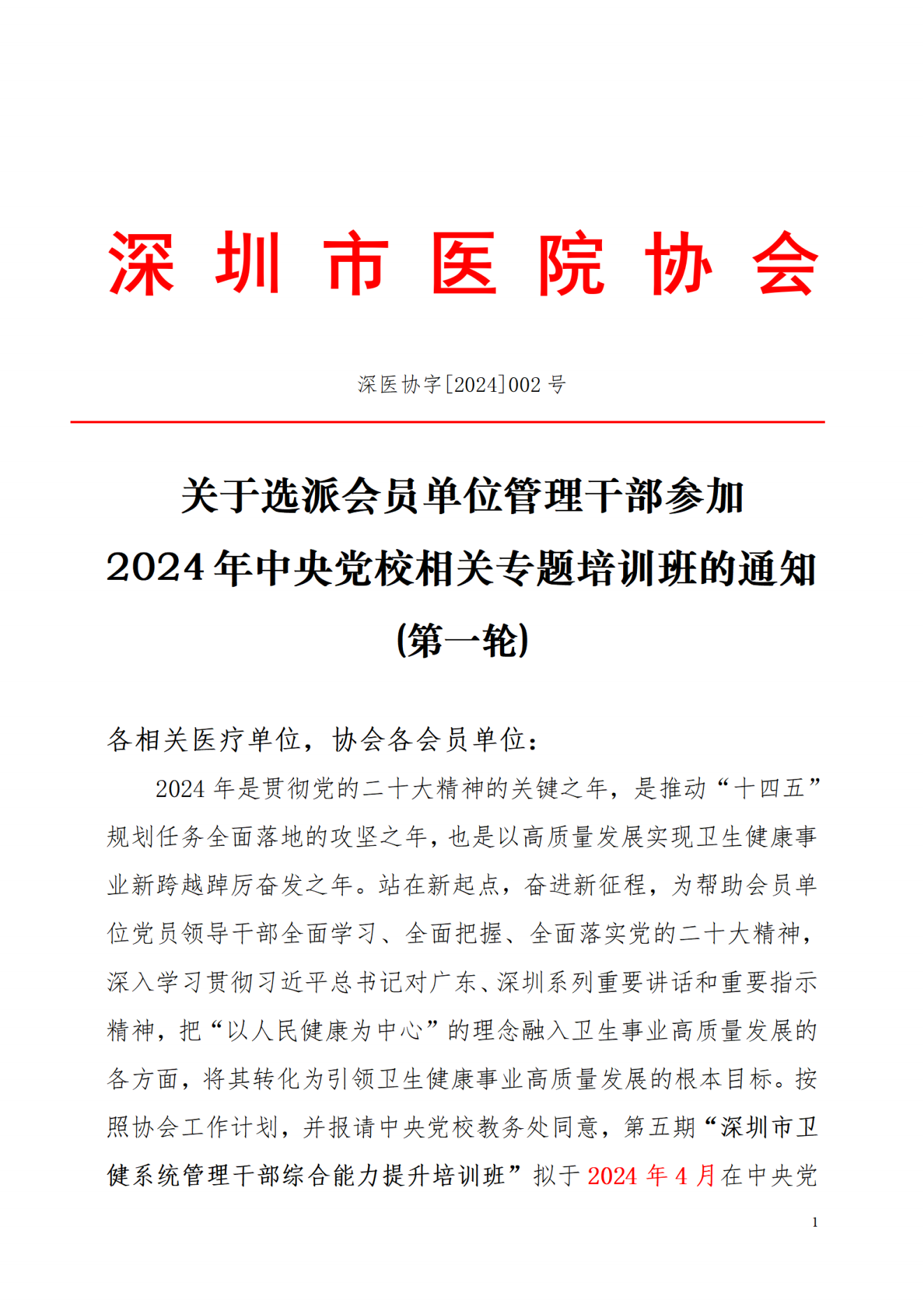 深 圳 市 医 院 协 会

深医协字[2024]002 号

关于选派会员单位管理干部参加
2024 年中央党校相关专题培训班的通知
(第一轮)

各相关医疗单位，协会各会员单位：

2024 年是贯彻党的二十大精神的关键之年，是推动“十四五”规划任务全面落地的攻坚之年，也是以高质量发展实现卫生健康事业新跨越踔厉奋发之年。站在新起点，奋进新征程，为帮助会员单位党员领导干部全面学习、全面把握、全面落实党的二十大精神，深入学习贯彻习近平总书记对广东、深圳系列重要讲话和重要指示精神，把“以人民健康为中心”的理念融入卫生事业高质量发展的各方面，将其转化为引领卫生健康事业高质量发展的根本目标。按照协会工作计划，并报请中央党校教务处同意，第五期“深圳市卫健系统管理干部综合能力提升培训班”拟于 2024 年 4 月在中央党

1